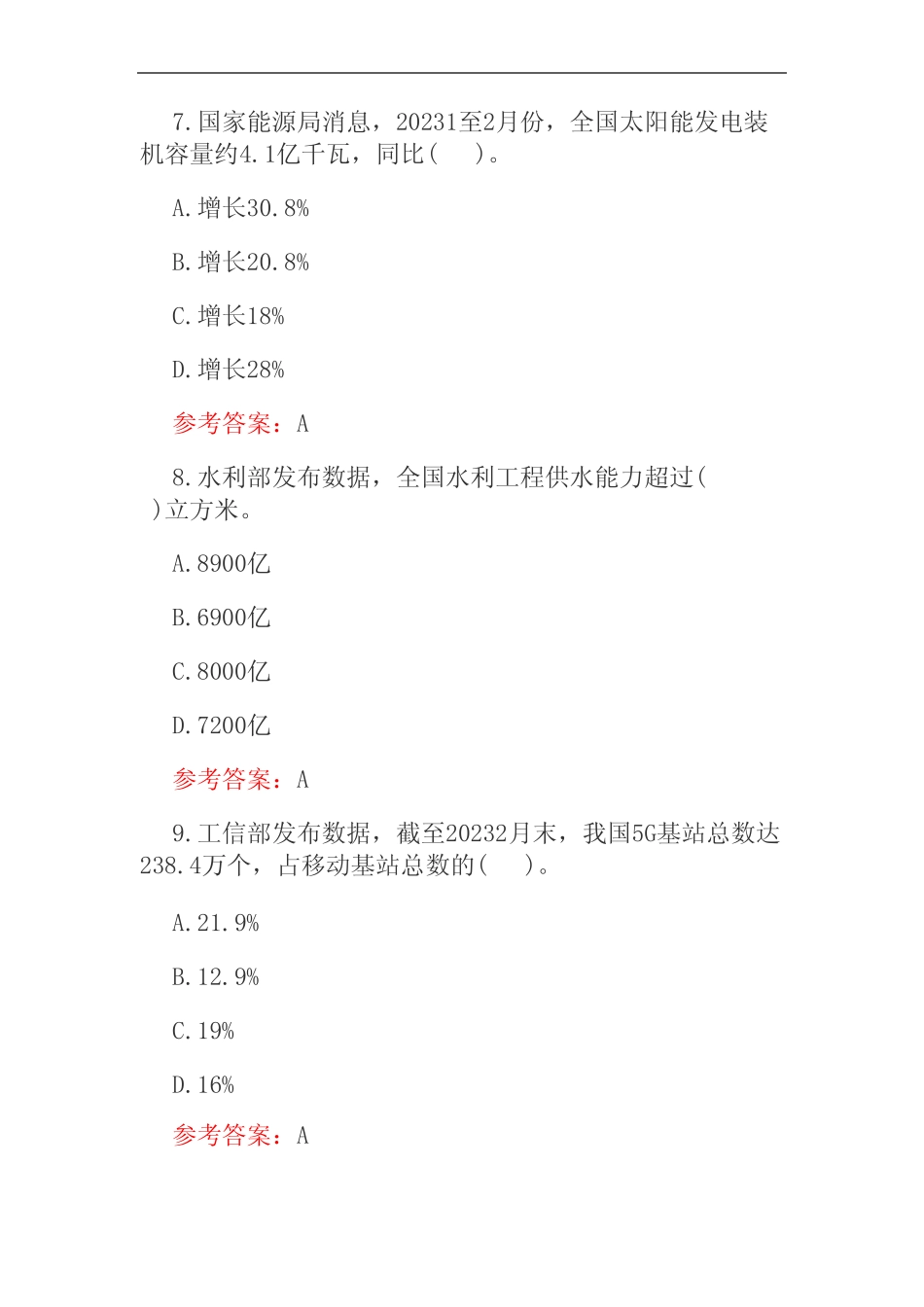 7.国家能源局消息，20231至2月份，全国太阳能发电装机容量约4.1亿千瓦，同比(　)。

A.增长30.8%

B.增长20.8%

C.增长18%

D.增长28%

参考答案：A

8.水利部发布数据，全国水利工程供水能力超过(　)立方米。

A.8900亿

B.6900亿

C.8000亿

D.7200亿

参考答案：A

9.工信部发布数据，截至20232月末，我国5G基站总数达238.4万个，占移动基站总数的(　)。

A.21.9%

B.12.9%

C.19%

D.16%

参考答案：A